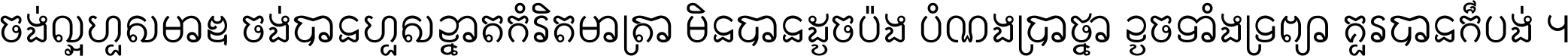 ចង់ល្អហួសមាឌ ចង់បានហួសខ្នាតកំរិតមាត្រា មិនបានដូចប៉ង បំណងប្រាថ្នា ខូចទាំងទ្រព្យា គួរបានក៏បង់ ។